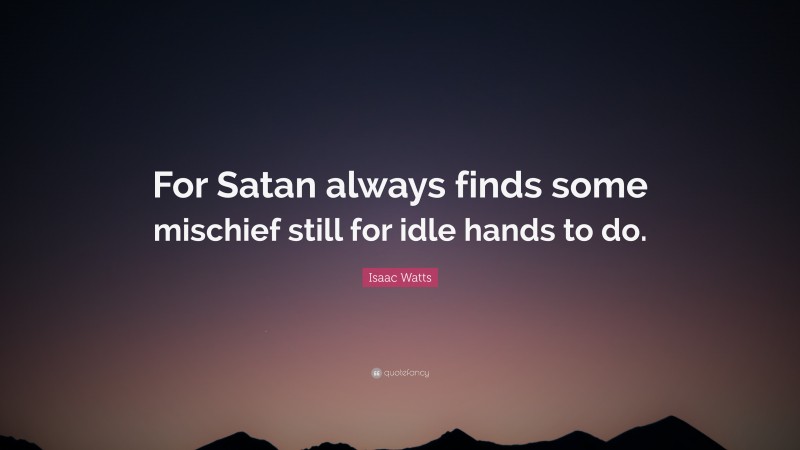 For Satan always finds some mischief still for idle hands to do.

Isaac Watts

quotefancy